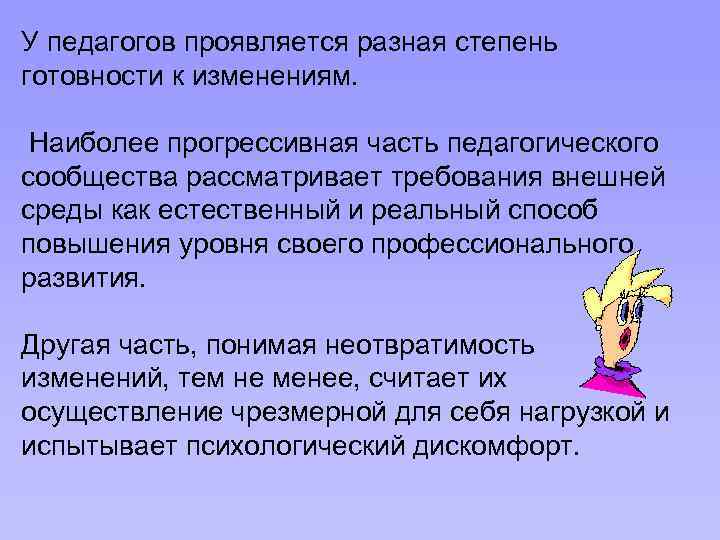 У педагогов проявляется разная степень готовности к изменениям.

Наиболее прогрессивная часть педагогического сообщества рассматривает требования внешней среды как естественный и реальный способ повышения уровня своего профессионального развития.

Другая часть, понимая неотвратимость изменений, тем не менее, считает их осуществление чрезмерной для себя нагрузкой и испытывает психологический дискомфорт.